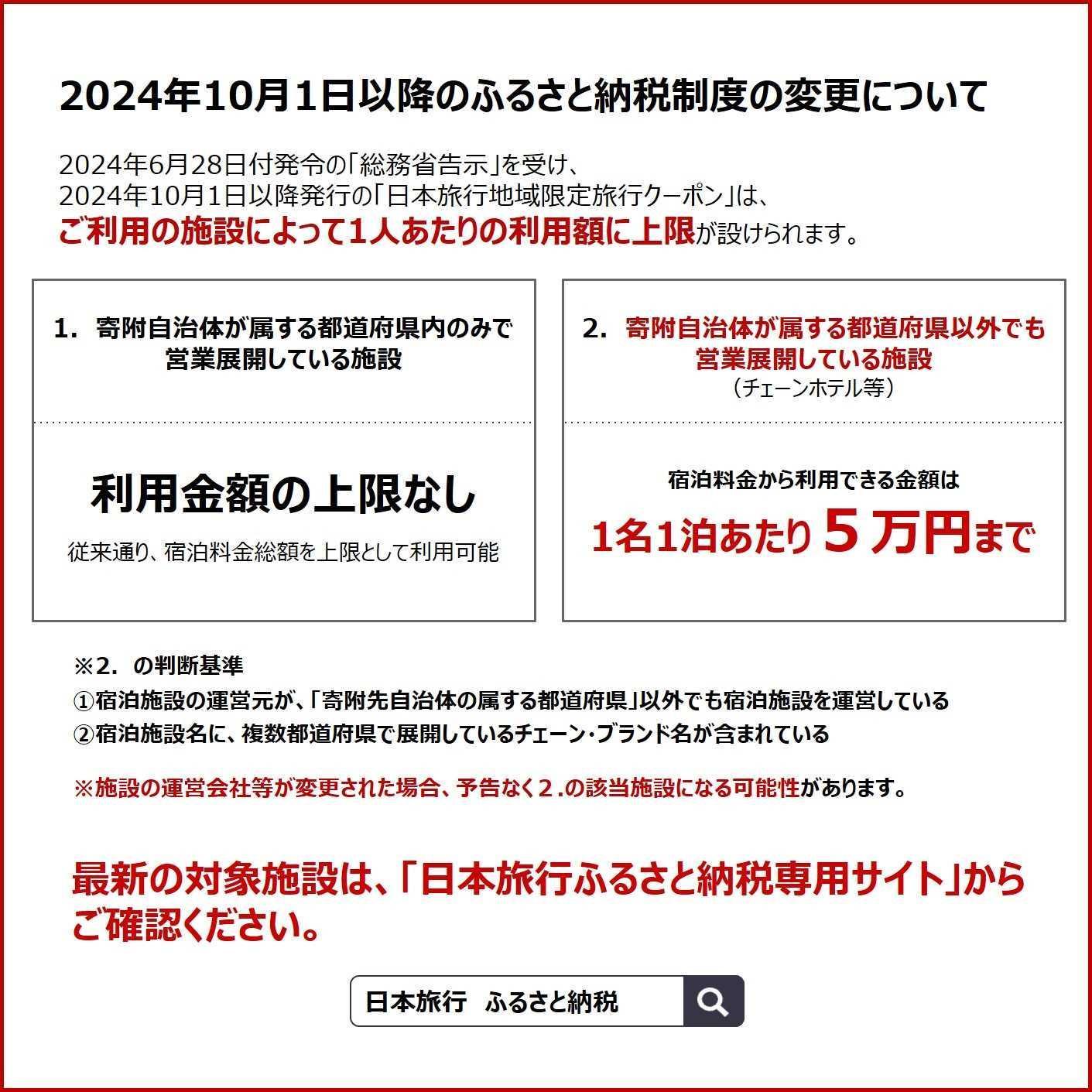 2024年10月1日以降のふるさと納税制度の変更について

2024年6月28日付発令の「総務省告示」を受け、
2024年10月1日以降発行の「日本旅行地域限定旅行クーポン」は、
ご利用の施設によって1人あたりの利用額に上限が設けられます。

1. 寄附自治体が属する都道府県内のみで営業展開している施設

利用金額の上限なし

従来通り、宿泊料金総額を上限として利用可能

2. 寄附自治体が属する都道府県以外でも営業展開している施設
（チェーンホテル等）

宿泊料金から利用できる金額は

1名1泊あたり５万円まで

※2. の判断基準
①宿泊施設の運営元が、「寄附先自治体の属する都道府県」以外でも宿泊施設を運営している
②宿泊施設名に、複数都道府県で展開しているチェーン・ブランド名が含まれている

※施設の運営会社等が変更された場合、予告なく２.の該当施設になる可能性があります。

最新の対象施設は、「日本旅行ふるさと納税専用サイト」からご確認ください。

日本旅行　ふるさと納税